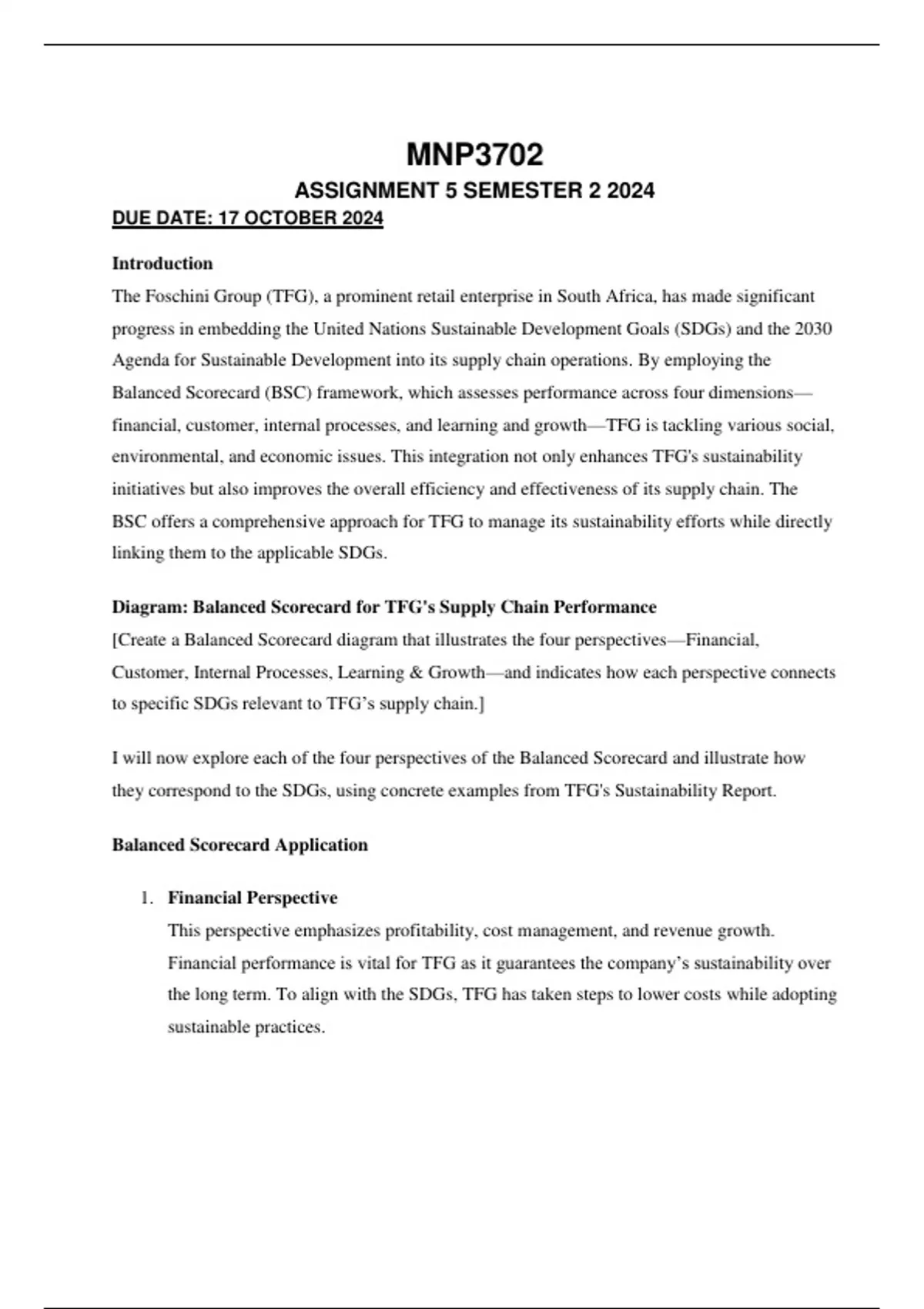 MNP3702

ASSIGNMENT 5 SEMESTER 2 2024

DUE DATE: 17 OCTOBER 2024

Introduction

The Foschini Group (TFG), a prominent retail enterprise in South Africa, has made significant progress in embedding the United Nations Sustainable Development Goals (SDGs) and the 2030 Agenda for Sustainable Development into its supply chain operations. By employing the Balanced Scorecard (BSC) framework, which assesses performance across four dimensions—financial, customer, internal processes, and learning and growth—TFG is tackling various social, environmental, and economic issues. This integration not only enhances TFG's sustainability initiatives but also improves the overall efficiency and effectiveness of its supply chain. The BSC offers a comprehensive approach for TFG to manage its sustainability efforts while directly linking them to the applicable SDGs.

Diagram: Balanced Scorecard for TFG's Supply Chain Performance

[Create a Balanced Scorecard diagram that illustrates the four perspectives—Financial, Customer, Internal Processes, Learning & Growth—and indicates how each perspective connects to specific SDGs relevant to TFG's supply chain.]

I will now explore each of the four perspectives of the Balanced Scorecard and illustrate how they correspond to the SDGs, using concrete examples from TFG's Sustainability Report.

Balanced Scorecard Application

1. Financial Perspective
This perspective emphasizes profitability, cost management, and revenue growth. Financial performance is vital for TFG as it guarantees the company's sustainability over the long term. To align with the SDGs, TFG has taken steps to lower costs while adopting sustainable practices.